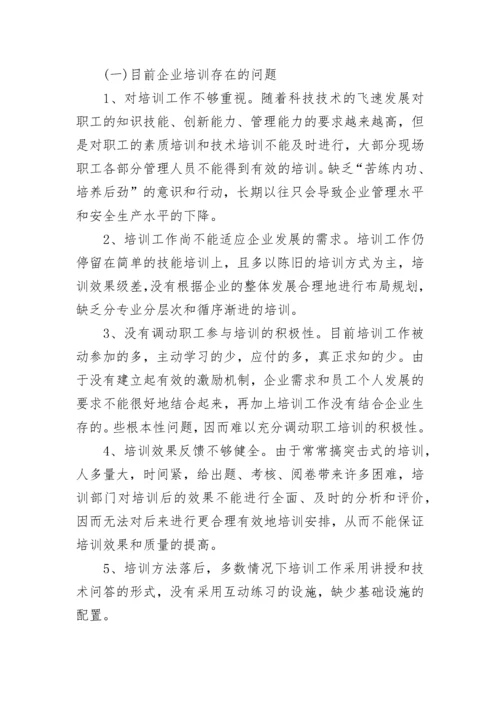 (一)目前企业培训存在的问题

1、对培训工作不够重视。随着科技技术的飞速发展对职工的知识技能、创新能力、管理能力的要求越来越高，但是对职工的素质培训和技术培训不能及时进行，大部分现场职工各部分管理人员不能得到有效的培训。缺乏“苦练内功、培养后劲”的意识和行动，长期以往只会导致企业管理水平和安全生产水平的下降。

2、培训工作尚不能适应企业发展的需求。培训工作仍停留在简单的技能培训上，且多以陈旧的培训方式为主，培训效果级差，没有根据企业的整体发展合理地进行布局规划，缺乏分专业分层次和循序渐进的培训。

3、没有调动职工参与培训的积极性。目前培训工作被动参加的多，主动学习的少，应付的多，真正求知的少。由于没有建立起有效的激励机制，企业需求和员工个人发展的要求不能很好地结合起来，再加上培训工作没有结合企业生存的。些根本性问题，因而难以充分调动职工培训的积极性。

4、培训效果反馈不够健全。由于常常搞突击式的培训，人多量大，时间紧，给出题、考核、阅卷带来许多困难，培训部门对培训后的效果不能进行全面、及时的分析和评价，因而无法对后来进行更合理有效地培训安排，从而不能保证培训效果和质量的提高。

5、培训方法落后，多数情况下培训工作采用讲授和技术问答的形式，没有采用互动练习的设施，缺少基础设施的配置。